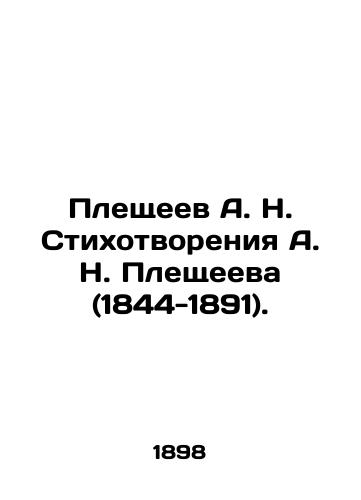 Плещеев А. Н. Стихотворения А. Н. Плещеева (1844-1891).

1898